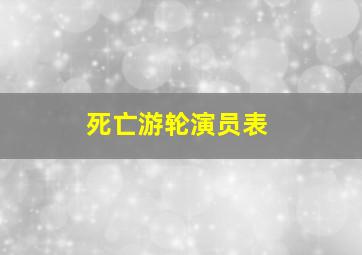 死亡游轮演员表